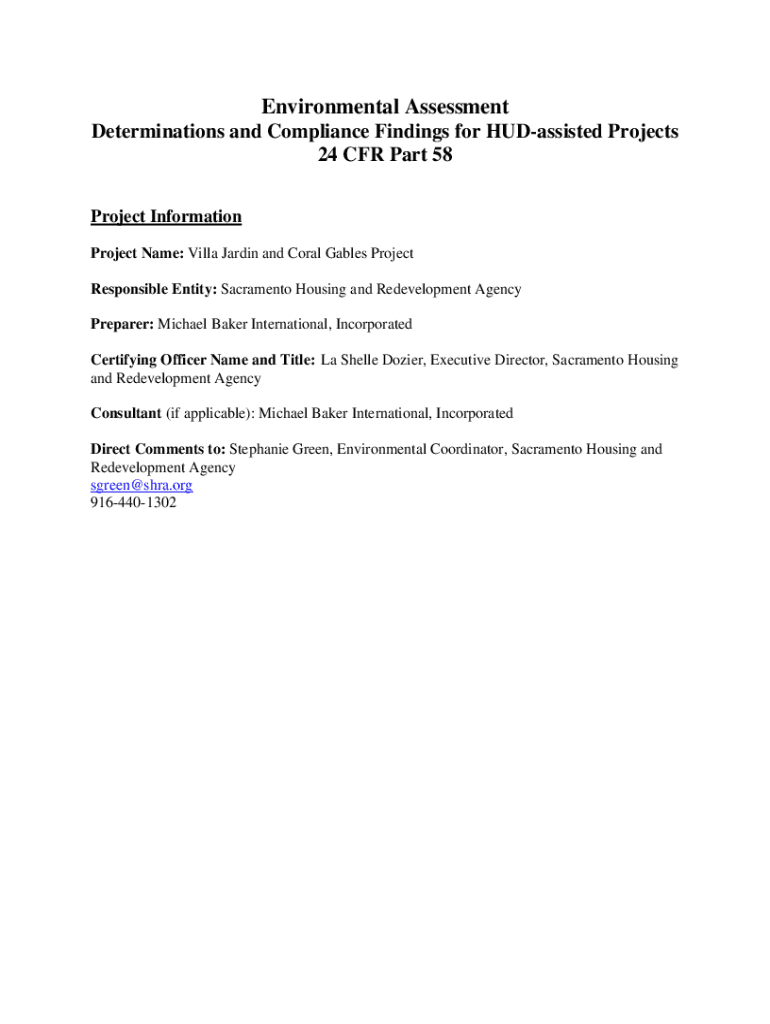 Environmental Assessment
Determinations and Compliance Findings for HUD-assisted Projects
24 CFR Part 58

Project Information

Project Name: Villa Jardin and Coral Gables Project

Responsible Entity: Sacramento Housing and Redevelopment Agency

Preparer: Michael Baker International, Incorporated

Certifying Officer Name and Title: La Shelle Dozier, Executive Director, Sacramento Housing and Redevelopment Agency

Consultant (if applicable): Michael Baker International, Incorporated

Direct Comments to: Stephanie Green, Environmental Coordinator, Sacramento Housing and Redevelopment Agency
sgreen@shra.org
916-440-1302